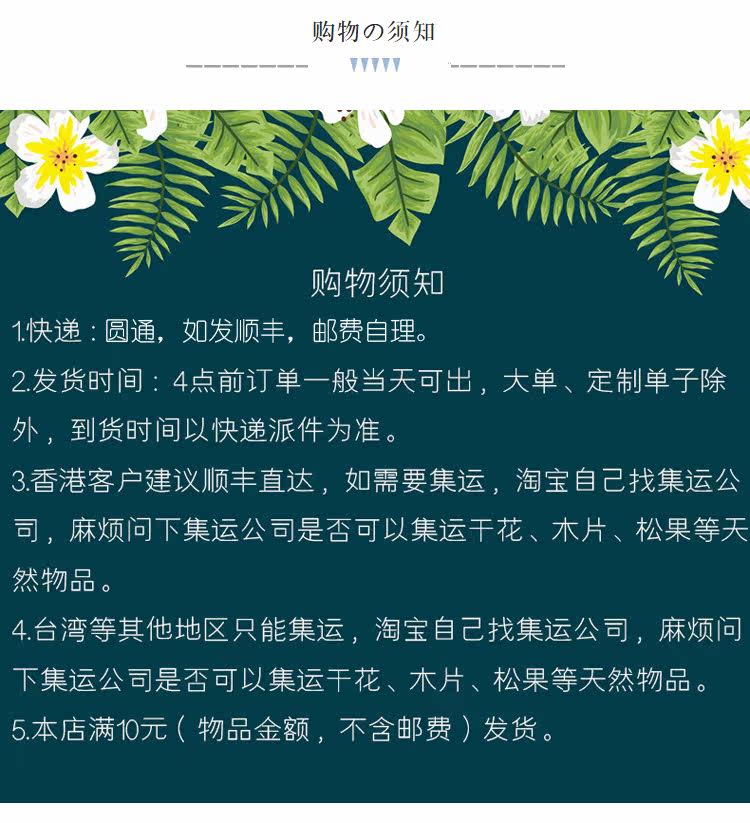 购物の须知

购物须知

1.快递：圆通，如发顺丰，邮费自理。

2.发货时间：4点前订单一般当天可出，大单、定制单子除外，到货时间以快递派件为准。

3.香港客户建议顺丰直达，如需要集运，淘宝自己找集运公司，麻烦问下集运公司是否可以集运干花、木片、松果等天然物品。

4.台湾等其他地区只能集运，淘宝自己找集运公司，麻烦问下集运公司是否可以集运干花、木片、松果等天然物品。

5.本店满10元（物品金额，不含邮费）发货。